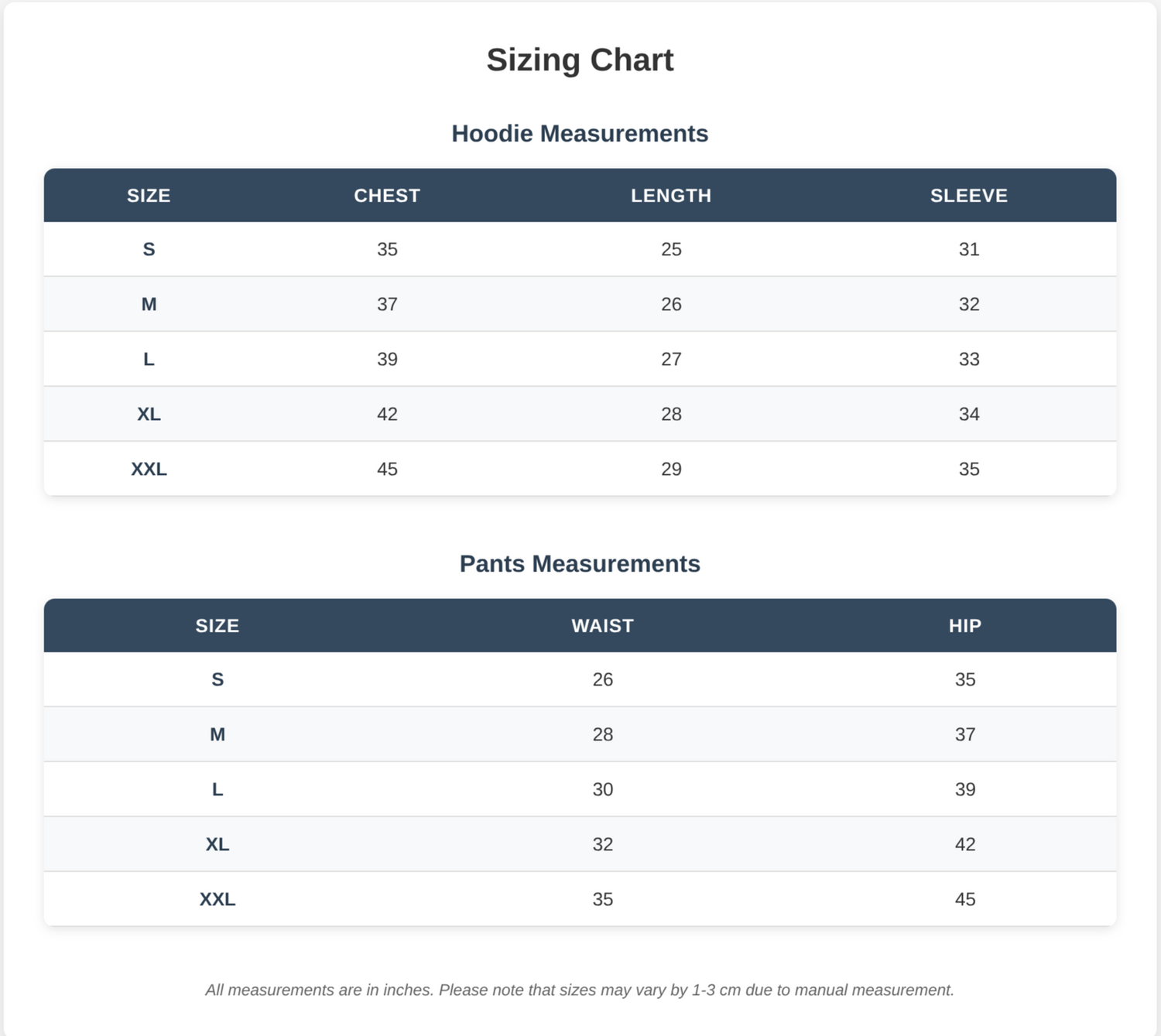 Sizing Chart

Hoodie Measurements

| SIZE | CHEST | LENGTH | SLEEVE |
|---|---|---|---|
| S | 35 | 25 | 31 |
| M | 37 | 26 | 32 |
| L | 39 | 27 | 33 |
| XL | 42 | 28 | 34 |
| XXL | 45 | 29 | 35 |

Pants Measurements

| SIZE | WAIST | HIP |
|---|---|---|
| S | 26 | 35 |
| M | 28 | 37 |
| L | 30 | 39 |
| XL | 32 | 42 |
| XXL | 35 | 45 |

All measurements are in inches. Please note that sizes may vary by 1-3 cm due to manual measurement.